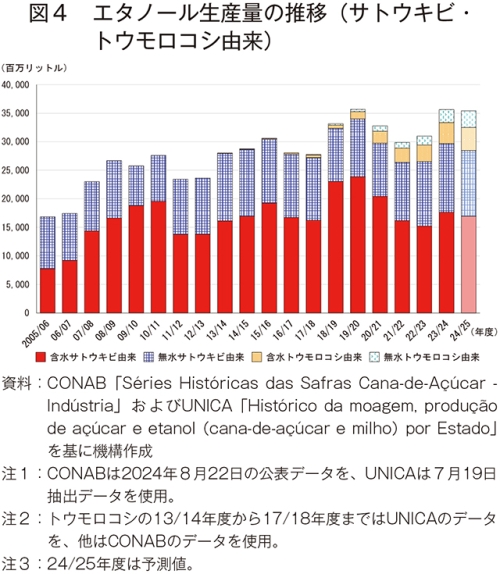 図４　エタノール生産量の推移（サトウキビ・トウモロコシ由来）

（百万リットル）

40,000
35,000
30,000
25,000
20,000
15,000
10,000
5,000
0

2005/06
06/07
07/08
08/09
09/10
10/11
11/12
12/13
13/14
14/15
15/16
16/17
17/18
18/19
19/20
20/21
21/22
22/23
23/24
24/25
（年度）

含水サトウキビ由来　無水サトウキビ由来　含水トウモロコシ由来　無水トウモロコシ由来

資料：CONAB「Séries Históricas das Safras Cana-de-Açúcar - Indústria」およびUNICA「Histórico da moagem, produção de açúcar e etanol (cana-de-açúcar e milho) por Estado」を基に機構作成

注１：CONABは2024年８月22日の公表データを、UNICAは７月19日抽出データを使用。

注２：トウモロコシの13/14年度から17/18年度まではUNICAのデータを、他はCONABのデータを使用。

注３：24/25年度は予測値。